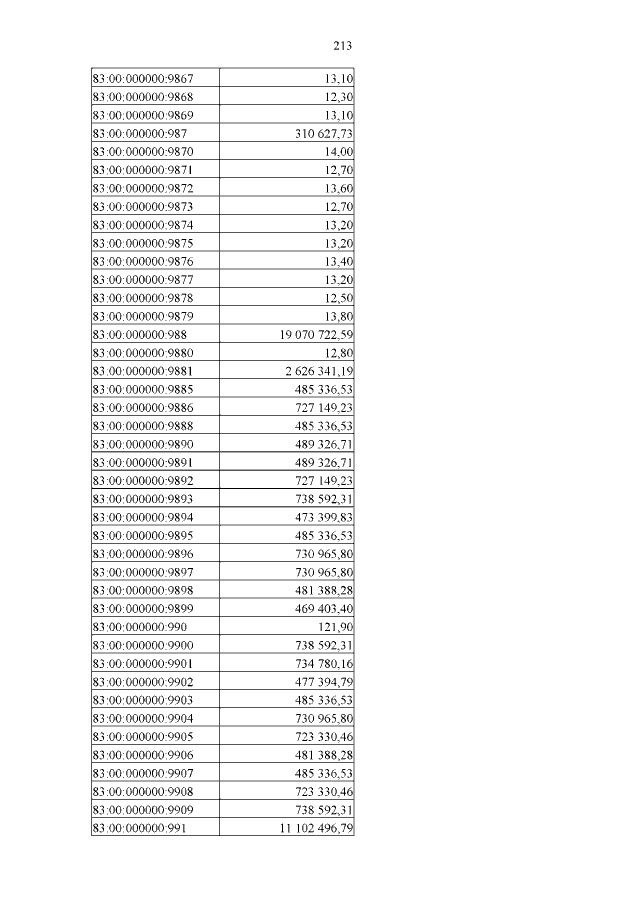 213

| | |
|---|---|
| 83:00:000000:9867 | 13,10 |
| 83:00:000000:9868 | 12,30 |
| 83:00:000000:9869 | 13,10 |
| 83:00:000000:987 | 310 627,73 |
| 83:00:000000:9870 | 14,00 |
| 83:00:000000:9871 | 12,70 |
| 83:00:000000:9872 | 13,60 |
| 83:00:000000:9873 | 12,70 |
| 83:00:000000:9874 | 13,20 |
| 83:00:000000:9875 | 13,20 |
| 83:00:000000:9876 | 13,40 |
| 83:00:000000:9877 | 13,20 |
| 83:00:000000:9878 | 12,50 |
| 83:00:000000:9879 | 13,80 |
| 83:00:000000:988 | 19 070 722,59 |
| 83:00:000000:9880 | 12,80 |
| 83:00:000000:9881 | 2 626 341,19 |
| 83:00:000000:9885 | 485 336,53 |
| 83:00:000000:9886 | 727 149,23 |
| 83:00:000000:9888 | 485 336,53 |
| 83:00:000000:9890 | 489 326,71 |
| 83:00:000000:9891 | 489 326,71 |
| 83:00:000000:9892 | 727 149,23 |
| 83:00:000000:9893 | 738 592,31 |
| 83:00:000000:9894 | 473 399,83 |
| 83:00:000000:9895 | 485 336,53 |
| 83:00:000000:9896 | 730 965,80 |
| 83:00:000000:9897 | 730 965,80 |
| 83:00:000000:9898 | 481 388,28 |
| 83:00:000000:9899 | 469 403,40 |
| 83:00:000000:990 | 121,90 |
| 83:00:000000:9900 | 738 592,31 |
| 83:00:000000:9901 | 734 780,16 |
| 83:00:000000:9902 | 477 394,79 |
| 83:00:000000:9903 | 485 336,53 |
| 83:00:000000:9904 | 730 965,80 |
| 83:00:000000:9905 | 723 330,46 |
| 83:00:000000:9906 | 481 388,28 |
| 83:00:000000:9907 | 485 336,53 |
| 83:00:000000:9908 | 723 330,46 |
| 83:00:000000:9909 | 738 592,31 |
| 83:00:000000:991 | 11 102 496,79 |